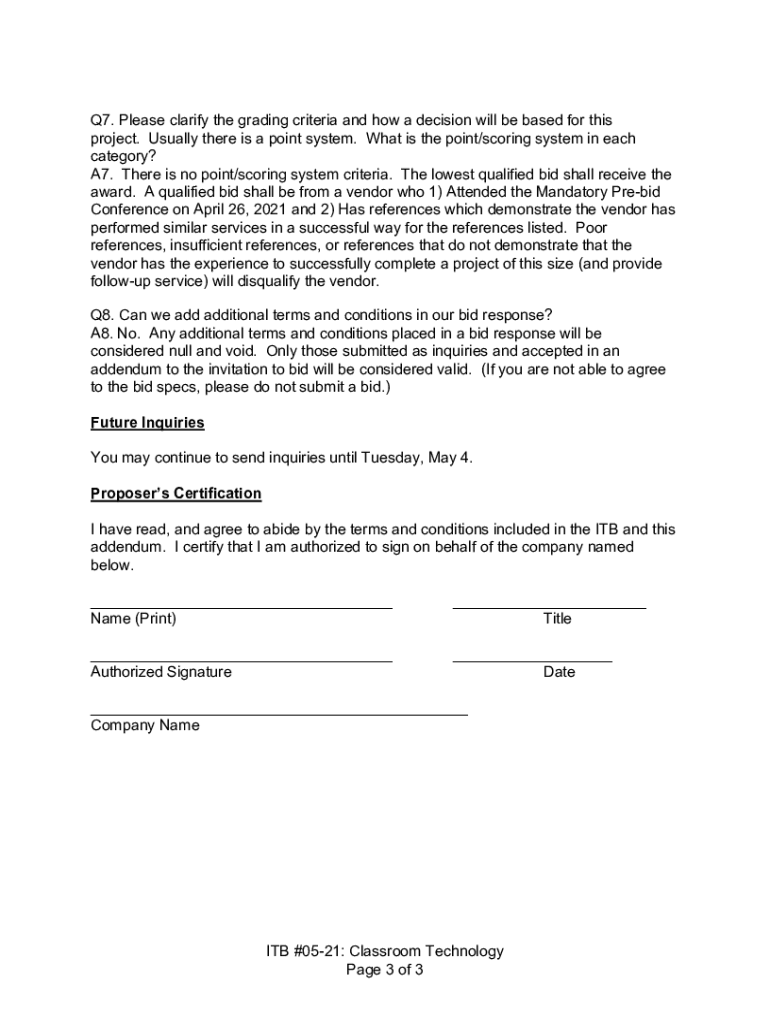 Q7. Please clarify the grading criteria and how a decision will be based for this project. Usually there is a point system. What is the point/scoring system in each category?
A7. There is no point/scoring system criteria. The lowest qualified bid shall receive the award. A qualified bid shall be from a vendor who 1) Attended the Mandatory Pre-bid Conference on April 26, 2021 and 2) Has references which demonstrate the vendor has performed similar services in a successful way for the references listed. Poor references, insufficient references, or references that do not demonstrate that the vendor has the experience to successfully complete a project of this size (and provide follow-up service) will disqualify the vendor.

Q8. Can we add additional terms and conditions in our bid response?
A8. No. Any additional terms and conditions placed in a bid response will be considered null and void. Only those submitted as inquiries and accepted in an addendum to the invitation to bid will be considered valid. (If you are not able to agree to the bid specs, please do not submit a bid.)

Future Inquiries

You may continue to send inquiries until Tuesday, May 4.

Proposer's Certification

I have read, and agree to abide by the terms and conditions included in the ITB and this addendum. I certify that I am authorized to sign on behalf of the company named below.

Name (Print)

Title

Authorized Signature

Date

Company Name

ITB #05-21: Classroom Technology
Page 3 of 3